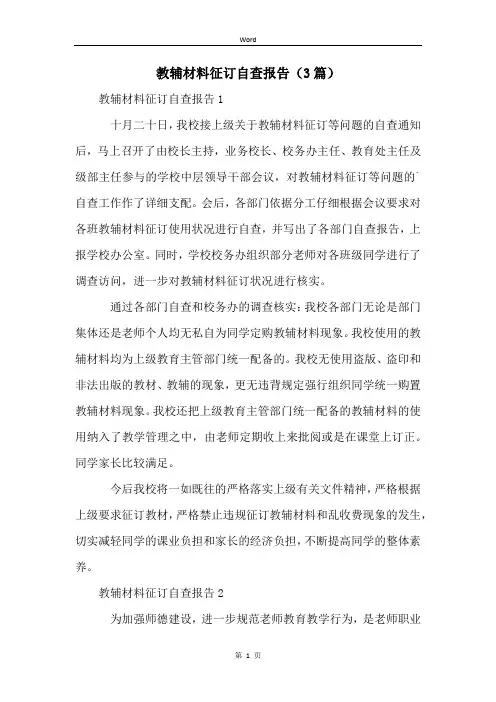 Word

教辅材料征订自查报告（3篇）

教辅材料征订自查报告1

十月二十日，我校接上级关于教辅材料征订等问题的自查通知后，马上召开了由校长主持，业务校长、校务办主任、教育处主任及级部主任参与的学校中层领导干部会议，对教辅材料征订等问题的自查工作作了详细支配。会后，各部门依据分工仔细根据会议要求对各班教辅材料征订使用状况进行自查，并写出了各部门自查报告，上报学校办公室。同时，学校校务办组织部分老师对各班级同学进行了调查访问，进一步对教辅材料征订状况进行核实。

通过各部门自查和校务办的调查核实：我校各部门无论是部门集体还是老师个人均无私自为同学定购教辅材料现象。我校使用的教辅材料均为上级教育主管部门统一配备的。我校无使用盗版、盗印和非法出版的教材、教辅的现象，更无违背规定强行组织同学统一购置教辅材料现象。我校还把上级教育主管部门统一配备的教辅材料的使用纳入了教学管理之中，由老师定期收上来批阅或是在课堂上订正。同学家长比较满足。

今后我校将一如既往的严格落实上级有关文件精神，严格根据上级要求征订教材，严格禁止违规征订教辅材料和乱收费现象的发生，切实减轻同学的课业负担和家长的经济负担，不断提高同学的整体素养。

教辅材料征订自查报告2

为加强师德建设，进一步规范老师教育教学行为，是老师职业

第 1 页